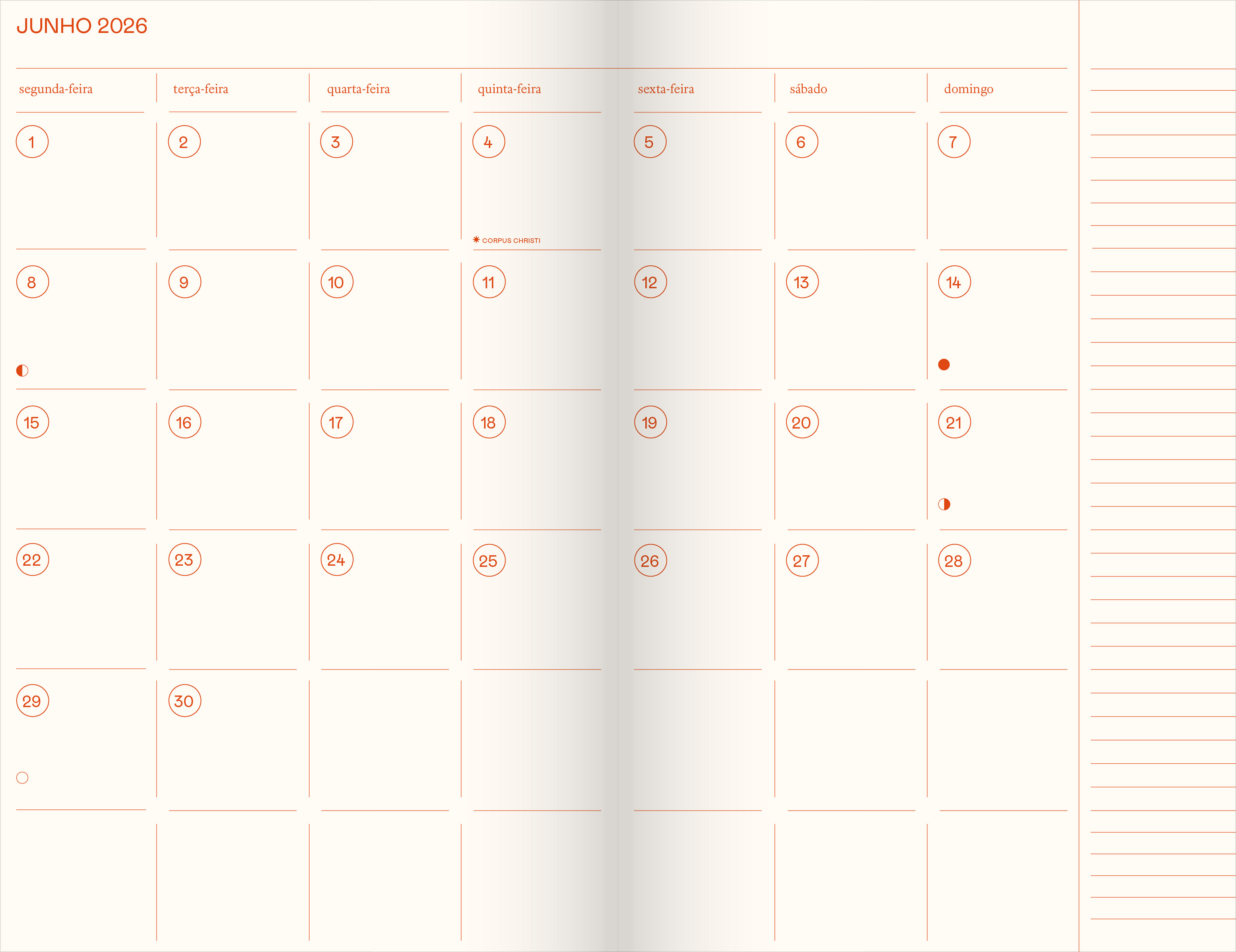 JUNHO 2026

| segunda-feira | terça-feira | quarta-feira | quinta-feira | sexta-feira | sábado | domingo |
|---|---|---|---|---|---|---|
| 1 | 2 | 3 | 4 CORPUS CHRISTI | 5 | 6 | 7 |
| 8 | 9 | 10 | 11 | 12 | 13 | 14 |
| 15 | 16 | 17 | 18 | 19 | 20 | 21 |
| 22 | 23 | 24 | 25 | 26 | 27 | 28 |
| 29 | 30 | | | | | |